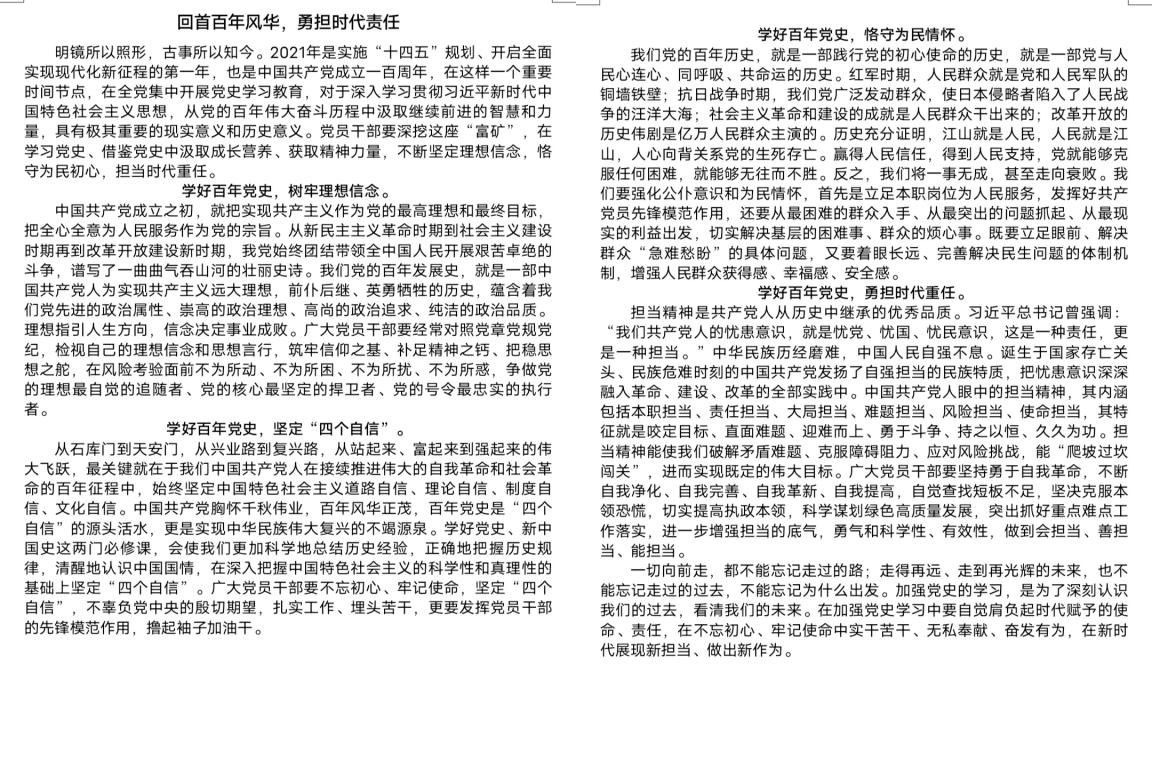 回首百年风华，勇担时代责任

明镜所以照形，古事所以知今。2021年是实施“十四五”规划、开启全面实现现代化新征程的第一年，也是中国共产党成立一百周年，在这样一个重要时间节点，在全党集中开展党史学习教育，对于深入学习贯彻习近平新时代中国特色社会主义思想，从党的百年伟大奋斗历程中汲取继续前进的智慧和力量，具有极其重要的现实意义和历史意义。党员干部要深挖这座“富矿”，在学习党史、借鉴党史中汲取成长营养、获取精神力量，不断坚定理想信念，恪守为民初心，担当时代重任。

学好百年党史，树牢理想信念。

中国共产党成立之初，就把实现共产主义作为党的最高理想和最终目标，把全心全意为人民服务作为党的宗旨。从新民主主义革命时期到社会主义建设时期再到改革开放建设新时期，我党始终团结带领全中国人民开展艰苦卓绝的斗争，谱写了一曲曲气吞山河的壮丽史诗。我们党的百年发展史，就是一部中国共产党人为实现共产主义远大理想，前仆后继、英勇牺牲的历史，蕴含着我们党先进的政治属性、崇高的政治理想、高尚的政治追求、纯洁的政治品质。理想指引人生方向，信念决定事业成败。广大党员干部要经常对照党章党规党纪，检视自己的理想信念和思想言行，筑牢信仰之基、补足精神之钙、把稳思想之舵，在风险考验面前不为所动、不为所困、不为所扰、不为所惑，争做党的理想最自觉的追随者、党的核心最坚定的捍卫者、党的号令最忠实的执行者。

学好百年党史，坚定“四个自信”。

从石库门到天安门，从兴业路到复兴路，从站起来、富起来到强起来的伟大飞跃，最关键就在于我们中国共产党人在接续推进伟大的自我革命和社会革命的百年征程中，始终坚定中国特色社会主义道路自信、理论自信、制度自信、文化自信。中国共产党胸怀千秋伟业，百年风华正茂，百年党史是“四个自信”的源头活水，更是实现中华民族伟大复兴的不竭源泉。学好党史、新中国史这两门必修课，会使我们更加科学地总结历史经验，正确地把握历史规律，清醒地认识中国国情，在深入把握中国特色社会主义的科学性和真理性的基础上坚定“四个自信”。广大党员干部要不忘初心、牢记使命，坚定“四个自信”，不辜负党中央的殷切期望，扎实工作、埋头苦干，更要发挥党员干部的先锋模范作用，撸起袖子加油干。

学好百年党史，恪守为民情怀。

我们党的百年历史，就是一部践行党的初心使命的历史，就是一部党与人民心连心、同呼吸、共命运的历史。红军时期，人民群众就是党和人民军队的铜墙铁壁；抗日战争时期，我们党广泛发动群众，使日本侵略者陷入了人民战争的汪洋大海；社会主义革命和建设的成就是人民群众干出来的；改革开放的历史伟剧是亿万人民群众主演的。历史充分证明，江山就是人民，人民就是江山，人心向背关系党的生死存亡。赢得人民信任，得到人民支持，党就能够克服任何困难，就能够无往而不胜。反之，我们将一事无成，甚至走向衰败。我们要强化公仆意识和为民情怀，首先是立足本职岗位为人民服务，发挥好共产党员先锋模范作用，还要从最困难的群众入手、从最突出的问题抓起、从最现实的利益出发，切实解决基层的困难事、群众的烦心事。既要立足眼前、解决群众“急难愁盼”的具体问题，又要着眼长远、完善解决民生问题的体制机制，增强人民群众获得感、幸福感、安全感。

学好百年党史，勇担时代重任。

担当精神是共产党人从历史中继承的优秀品质。习近平总书记曾强调：“我们共产党人的忧患意识，就是忧党、忧国、忧民意识，这是一种责任，更是一种担当。”中华民族历经磨难，中国人民自强不息。诞生于国家存亡关头、民族危难时刻的中国共产党发扬了自强担当的民族特质，把忧患意识深深融入革命、建设、改革的全部实践中。中国共产党人眼中的担当精神，其内涵包括本职担当、责任担当、大局担当、难题担当、风险担当、使命担当，其特征就是咬定目标、直面难题、迎难而上、勇于斗争、持之以恒、久久为功。担当精神能使我们破解矛盾难题、克服障碍阻力、应对风险挑战，能“爬坡过坎闯关”，进而实现既定的伟大目标。广大党员干部要坚持勇于自我革命，不断自我净化、自我完善、自我革新、自我提高，自觉查找短板不足，坚决克服本领恐慌，切实提高执政本领，科学谋划绿色高质量发展，突出抓好重点难点工作落实，进一步增强担当的底气，勇气和科学性、有效性，做到会担当、善担当、能担当。

一切向前走，都不能忘记走过的路；走得再远、走到再光辉的未来，也不能忘记走过的过去，不能忘记为什么出发。加强党史的学习，是为了深刻认识我们的过去，看清我们的未来。在加强党史学习中要自觉肩负起时代赋予的使命、责任，在不忘初心、牢记使命中实干苦干、无私奉献、奋发有为，在新时代展现新担当、做出新作为。